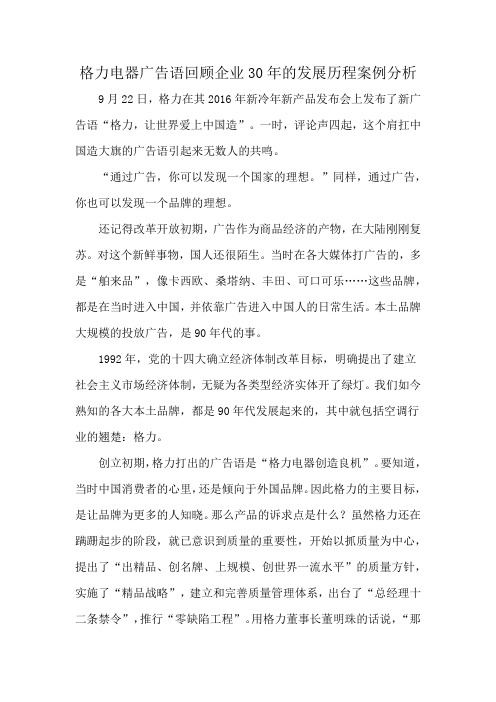 格力电器广告语回顾企业30年的发展历程案例分析

9月22日，格力在其2016年新冷年新产品发布会上发布了新广告语“格力，让世界爱上中国造”。一时，评论声四起，这个肩扛中国造大旗的广告语引起来无数人的共鸣。

“通过广告，你可以发现一个国家的理想。”同样，通过广告，你也可以发现一个品牌的理想。

还记得改革开放初期，广告作为商品经济的产物，在大陆刚刚复苏。对这个新鲜事物，国人还很陌生。当时在各大媒体打广告的，多是“舶来品”，像卡西欧、桑塔纳、丰田、可口可乐……这些品牌，都是在当时进入中国，并依靠广告进入中国人的日常生活。本土品牌大规模的投放广告，是90年代的事。

1992年，党的十四大确立经济体制改革目标，明确提出了建立社会主义市场经济体制，无疑为各类型经济实体开了绿灯。我们如今熟知的各大本土品牌，都是90年代发展起来的，其中就包括空调行业的翘楚：格力。

创立初期，格力打出的广告语是“格力电器创造良机”。要知道，当时中国消费者的心里，还是倾向于外国品牌。因此格力的主要目标，是让品牌为更多的人知晓。那么产品的诉求点是什么？虽然格力还在蹒跚起步的阶段，就已意识到质量的重要性，开始以抓质量为中心，提出了“出精品、创名牌、上规模、创世界一流水平”的质量方针，实施了“精品战略”，建立和完善质量管理体系，出台了“总经理十二条禁令”，推行“零缺陷工程”。用格力董事长董明珠的话说，“那